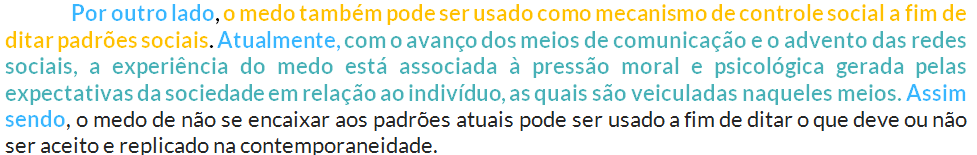 Por outro lado, o medo também pode ser usado como mecanismo de controle social a fim de ditar padrões sociais. Atualmente, com o avanço dos meios de comunicação e o advento das redes sociais, a experiência do medo está associada à pressão moral e psicológica gerada pelas expectativas da sociedade em relação ao indivíduo, as quais são veiculadas naqueles meios. Assim sendo, o medo de não se encaixar aos padrões atuais pode ser usado a fim de ditar o que deve ou não ser aceito e replicado na contemporaneidade.